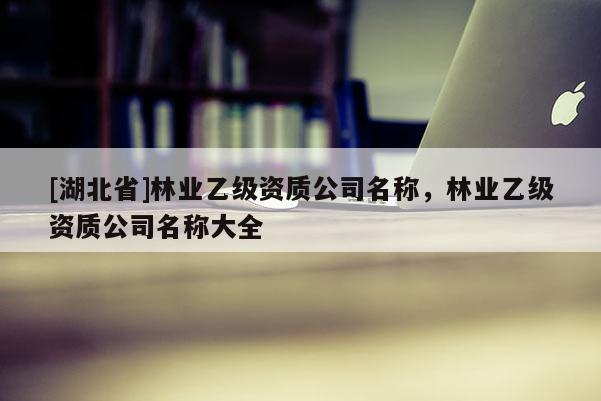 [湖北省]林业乙级资质公司名称，林业乙级资质公司名称大全